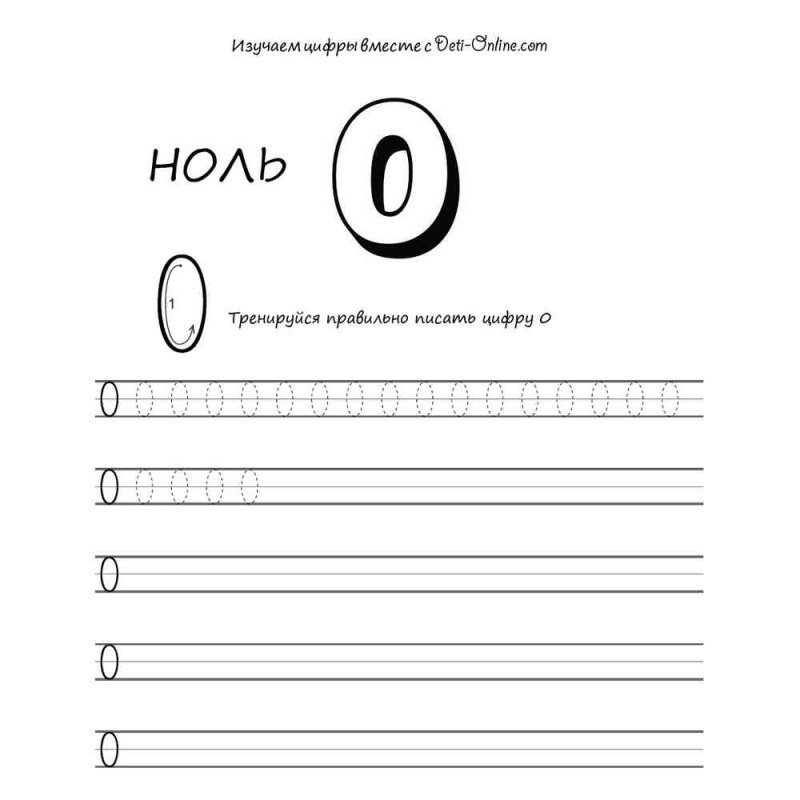 Изучаем цифры вместе с Deti-Online.com

НОЛЬ 0

1

Тренируйся правильно писать цифру 0

0 0 0 0 0 0 0 0 0 0 0 0 0 0 0 0 0

0 0 0 0 0

0

0

0